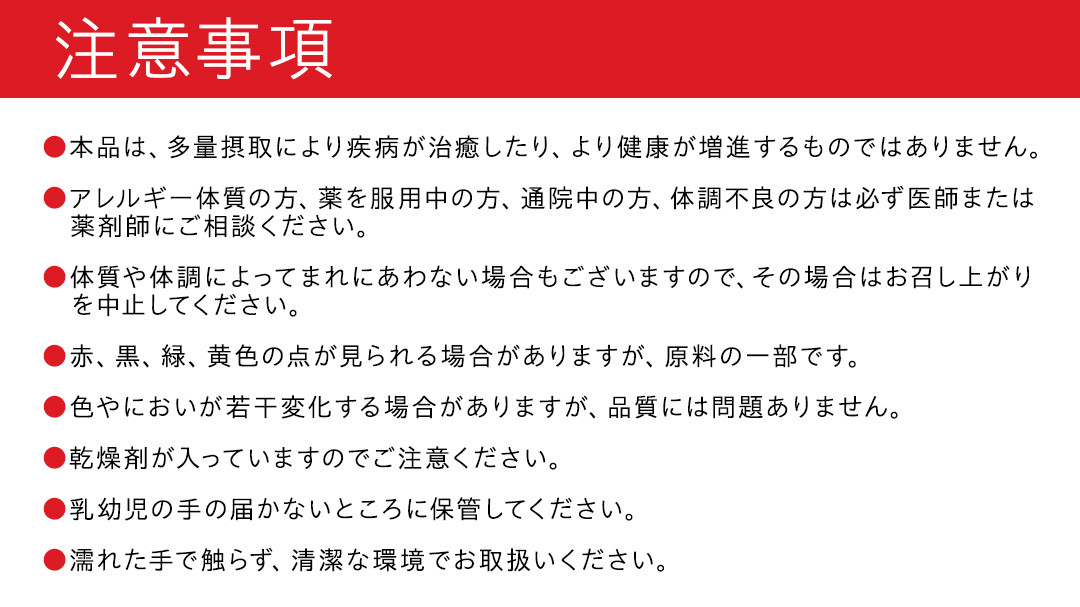 注意事項

●本品は、多量摂取により疾病が治癒したり、より健康が増進するものではありません。

●アレルギー体質の方、薬を服用中の方、通院中の方、体調不良の方は必ず医師または薬剤師にご相談ください。

●体質や体調によってまれにあわない場合もございますので、その場合はお召し上がりを中止してください。

●赤、黒、緑、黄色の点が見られる場合がありますが、原料の一部です。

●色やにおいが若干変化する場合がありますが、品質には問題ありません。

●乾燥剤が入っていますのでご注意ください。

●乳幼児の手の届かないところに保管してください。

●濡れた手で触らず、清潔な環境でお取扱いください。